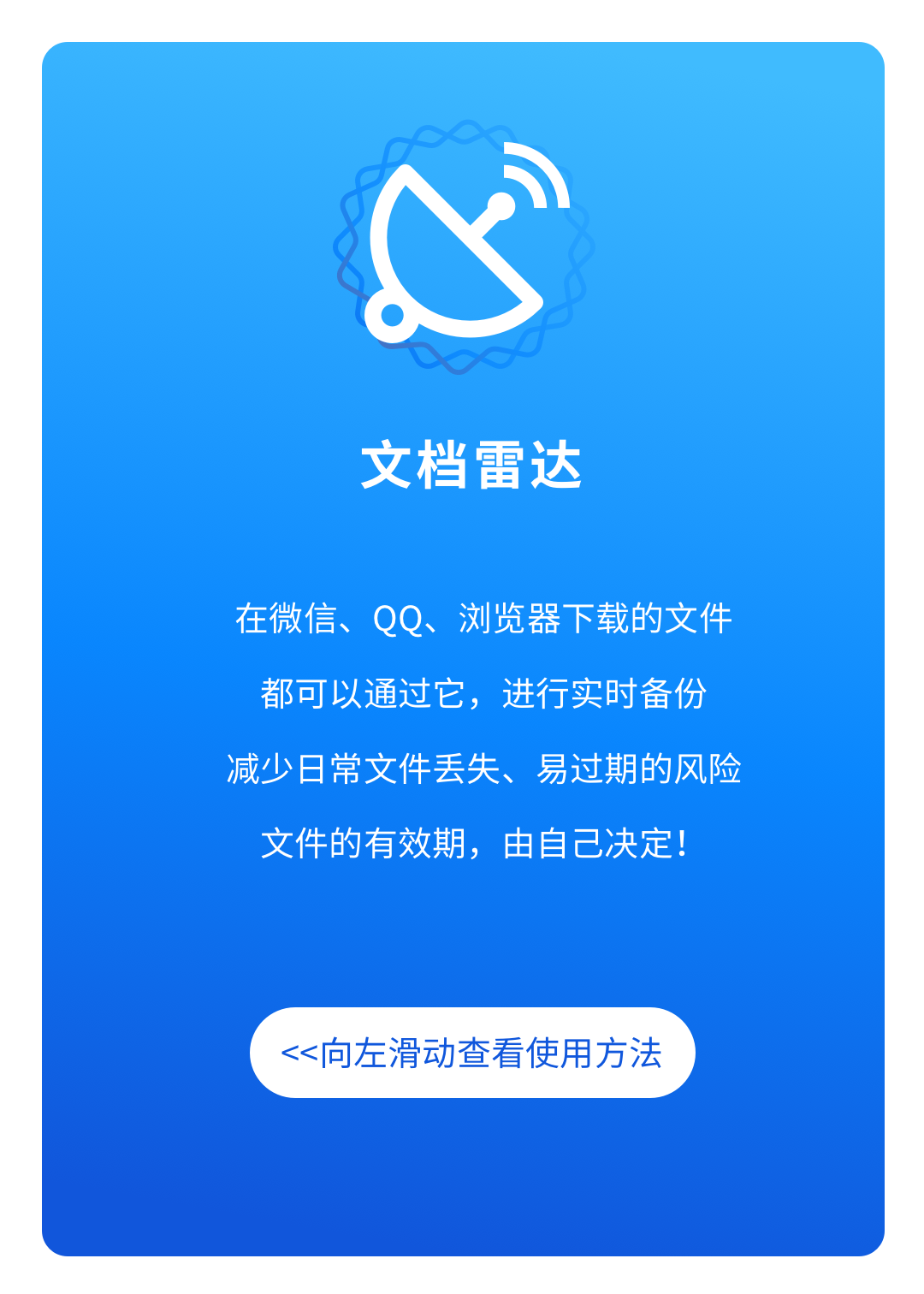 文档雷达

在微信、QQ、浏览器下载的文件
都可以通过它，进行实时备份
减少日常文件丢失、易过期的风险
文件的有效期，由自己决定！

<<向左滑动查看使用方法